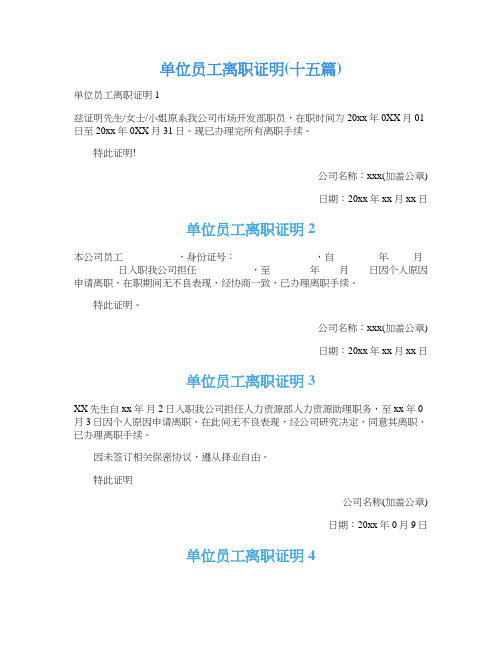 单位员工离职证明(十五篇)

单位员工离职证明 1

兹证明先生/女士/小姐原系我公司市场开发部职员，在职时间为 20xx 年 0XX 月 01 日至 20xx 年 0XX 月 31 日。现已办理完所有离职手续。

特此证明!

公司名称：xxx(加盖公章)

日期：20xx 年 xx 月 xx 日

单位员工离职证明 2

本公司员工　　　　，身份证号：　　　　　，自　　　年　　　月　　　日入职我公司担任　　　　，至　　　年　　　月　　　日因个人原因申请离职，在职期间无不良表现，经协商一致，已办理离职手续。

特此证明。

公司名称：xxx(加盖公章)

日期：20xx 年 xx 月 xx 日

单位员工离职证明 3

XX 先生自 xx 年 月 2 日入职我公司担任人力资源部人力资源助理职务，至 xx 年 0 月 3 日因个人原因申请离职，在此间无不良表现，经公司研究决定，同意其离职，已办理离职手续。

因未签订相关保密协议，遵从择业自由。

特此证明

公司名称(加盖公章)

日期：20xx 年 0 月 9 日

单位员工离职证明 4